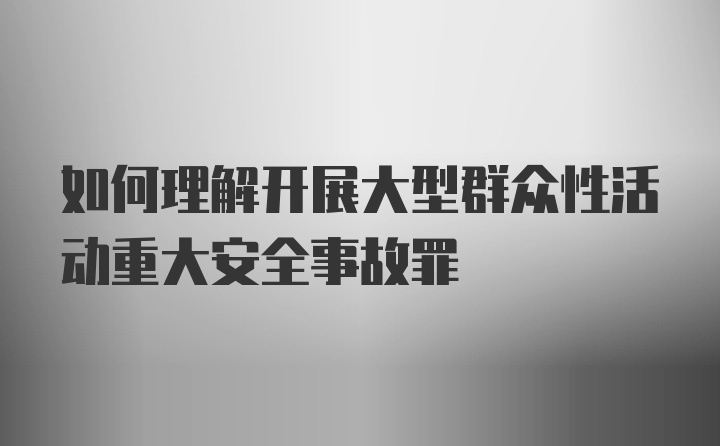 如何理解开展大型群众性活动重大安全事故罪